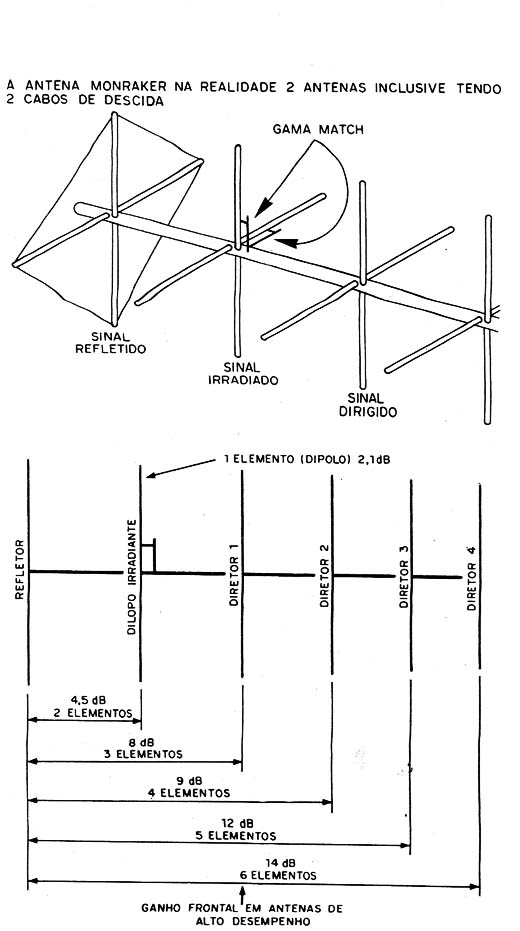 A ANTENA MONRAKER NA REALIDADE 2 ANTENAS INCLUSIVE TENDO 2 CABOS DE DESCIDA

GAMA MATCH

SINAL REFLETIDO

SINAL IRRADIADO

SINAL DIRIGIDO

1 ELEMENTO (DIPOLO) 2,1dB

REFLETOR

DILOPO IRRADIANTE

DIRETOR 1

DIRETOR 2

DIRETOR 3

DIRETOR 4

4,5 dB
2 ELEMENTOS

8 dB
3 ELEMENTOS

9 dB
4 ELEMENTOS

12 dB
5 ELEMENTOS

14 dB
6 ELEMENTOS

GANHO FRONTAL EM ANTENAS DE ALTO DESEMPENHO